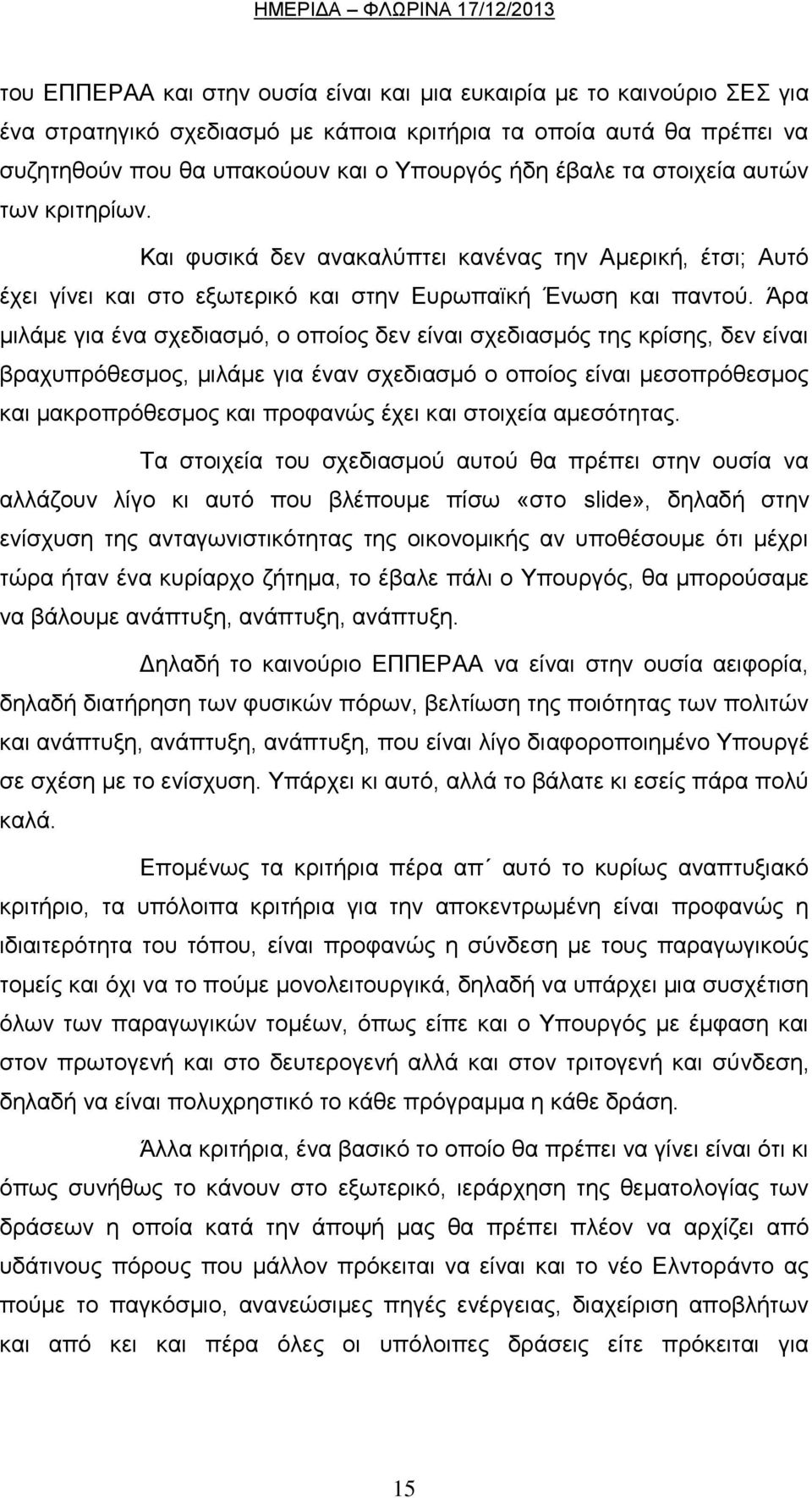 ΗΜΕΡΙΔΑ – ΦΛΩΡΙΝΑ 17/12/2013

του ΕΠΠΕΡΑΑ και στην ουσία είναι και μια ευκαιρία με το καινούριο ΣΕΣ για ένα στρατηγικό σχεδιασμό με κάποια κριτήρια τα οποία αυτά θα πρέπει να συζητηθούν που θα υπακούουν και ο Υπουργός ήδη έβαλε τα στοιχεία αυτών των κριτηρίων.

Και φυσικά δεν ανακαλύπτει κανένας την Αμερική, έτσι; Αυτό έχει γίνει και στο εξωτερικό και στην Ευρωπαϊκή Ένωση και παντού. Άρα μιλάμε για ένα σχεδιασμό, ο οποίος δεν είναι σχεδιασμός της κρίσης, δεν είναι βραχυπρόθεσμος, μιλάμε για έναν σχεδιασμό ο οποίος είναι μεσοπρόθεσμος και μακροπρόθεσμος και προφανώς έχει και στοιχεία αμεσότητας.

Τα στοιχεία του σχεδιασμού αυτού θα πρέπει στην ουσία να αλλάζουν λίγο κι αυτό που βλέπουμε πίσω «στο slide», δηλαδή στην ενίσχυση της ανταγωνιστικότητας της οικονομικής αν υποθέσουμε ότι μέχρι τώρα ήταν ένα κυρίαρχο ζήτημα, το έβαλε πάλι ο Υπουργός, θα μπορούσαμε να βάλουμε ανάπτυξη, ανάπτυξη, ανάπτυξη.

Δηλαδή το καινούριο ΕΠΠΕΡΑΑ να είναι στην ουσία αειφορία, δηλαδή διατήρηση των φυσικών πόρων, βελτίωση της ποιότητας των πολιτών και ανάπτυξη, ανάπτυξη, ανάπτυξη, που είναι λίγο διαφοροποιημένο Υπουργέ σε σχέση με το ενίσχυση. Υπάρχει κι αυτό, αλλά το βάλατε κι εσείς πάρα πολύ καλά.

Επομένως τα κριτήρια πέρα απ΄ αυτό το κυρίως αναπτυξιακό κριτήριο, τα υπόλοιπα κριτήρια για την αποκεντρωμένη είναι προφανώς η ιδιαιτερότητα του τόπου, είναι προφανώς η σύνδεση με τους παραγωγικούς τομείς και όχι να το πούμε μονολειτουργικά, δηλαδή να υπάρχει μια συσχέτιση όλων των παραγωγικών τομέων, όπως είπε και ο Υπουργός με έμφαση και στον πρωτογενή και στο δευτερογενή αλλά και στον τριτογενή και σύνδεση, δηλαδή να είναι πολυχρηστικό το κάθε πρόγραμμα η κάθε δράση.

Άλλα κριτήρια, ένα βασικό το οποίο θα πρέπει να γίνει είναι ότι κι όπως συνήθως το κάνουν στο εξωτερικό, ιεράρχηση της θεματολογίας των δράσεων η οποία κατά την άποψή μας θα πρέπει πλέον να αρχίζει από υδάτινους πόρους που μάλλον πρόκειται να είναι και το νέο Ελντοράντο ας πούμε το παγκόσμιο, ανανεώσιμες πηγές ενέργειας, διαχείριση αποβλήτων και από κει και πέρα όλες οι υπόλοιπες δράσεις είτε πρόκειται για

15